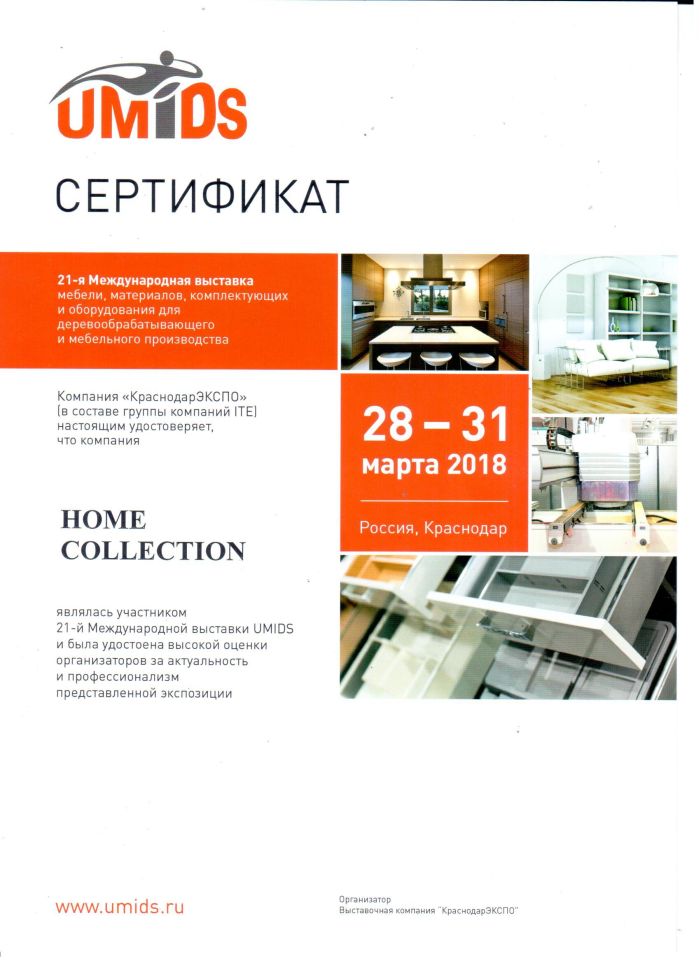 UMIDS

СЕРТИФИКАТ

21-я Международная выставка мебели, материалов, комплектующих и оборудования для деревообрабатывающего и мебельного производства

Компания «КраснодарЭКСПО» (в составе группы компаний ITE) настоящим удостоверяет, что компания

HOME COLLECTION

являлась участником 21-й Международной выставки UMIDS и была удостоена высокой оценки организаторов за актуальность и профессионализм представленной экспозиции

28 – 31 марта 2018

Россия, Краснодар

www.umids.ru

Организатор
Выставочная компания "КраснодарЭКСПО"